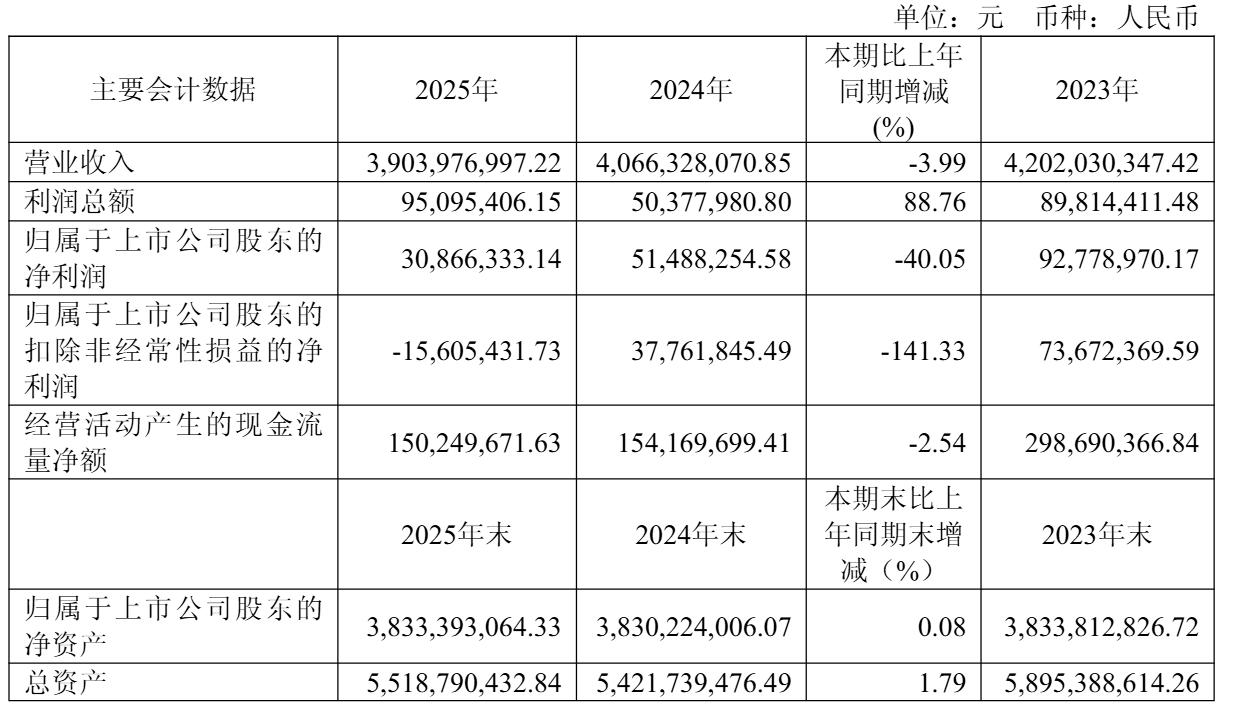 单位：元 币种：人民币

| 主要会计数据 | 2025年 | 2024年 | 本期比上年同期增减(%) | 2023年 |
|---|---|---|---|---|
| 营业收入 | 3,903,976,997.22 | 4,066,328,070.85 | -3.99 | 4,202,030,347.42 |
| 利润总额 | 95,095,406.15 | 50,377,980.80 | 88.76 | 89,814,411.48 |
| 归属于上市公司股东的净利润 | 30,866,333.14 | 51,488,254.58 | -40.05 | 92,778,970.17 |
| 归属于上市公司股东的扣除非经常性损益的净利润 | -15,605,431.73 | 37,761,845.49 | -141.33 | 73,672,369.59 |
| 经营活动产生的现金流量净额 | 150,249,671.63 | 154,169,699.41 | -2.54 | 298,690,366.84 |
|  | 2025年末 | 2024年末 | 本期末比上年同期末增减（%） | 2023年末 |
| 归属于上市公司股东的净资产 | 3,833,393,064.33 | 3,830,224,006.07 | 0.08 | 3,833,812,826.72 |
| 总资产 | 5,518,790,432.84 | 5,421,739,476.49 | 1.79 | 5,895,388,614.26 |